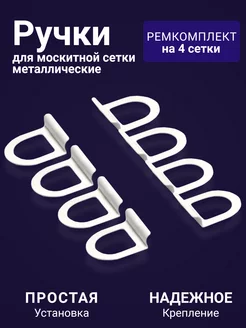 Ручки
для москитной сетки
металлические

РЕМКОМПЛЕКТ
на 4 сетки

ПРОСТАЯ
Установка

НАДЕЖНОЕ
Крепление